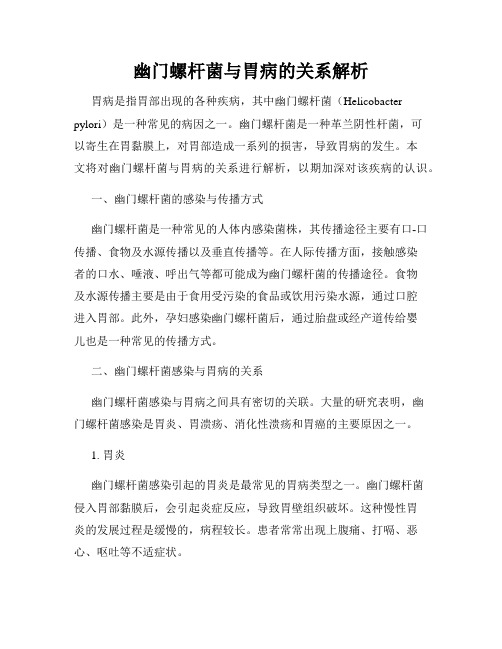 幽门螺杆菌与胃病的关系解析

胃病是指胃部出现的各种疾病，其中幽门螺杆菌（Helicobacter pylori）是一种常见的病因之一。幽门螺杆菌是一种革兰阴性杆菌，可以寄生在胃黏膜上，对胃部造成一系列的损害，导致胃病的发生。本文将对幽门螺杆菌与胃病的关系进行解析，以期加深对该疾病的认识。

一、幽门螺杆菌的感染与传播方式

幽门螺杆菌是一种常见的人体内感染菌株，其传播途径主要有口-口传播、食物及水源传播以及垂直传播等。在人际传播方面，接触感染者的口水、唾液、呼出气等都可能成为幽门螺杆菌的传播途径。食物及水源传播主要是由于食用受污染的食品或饮用污染水源，通过口腔进入胃部。此外，孕妇感染幽门螺杆菌后，通过胎盘或经产道传给婴儿也是一种常见的传播方式。

二、幽门螺杆菌感染与胃病的关系

幽门螺杆菌感染与胃病之间具有密切的关联。大量的研究表明，幽门螺杆菌感染是胃炎、胃溃疡、消化性溃疡和胃癌的主要原因之一。

1. 胃炎

幽门螺杆菌感染引起的胃炎是最常见的胃病类型之一。幽门螺杆菌侵入胃部黏膜后，会引起炎症反应，导致胃壁组织破坏。这种慢性胃炎的发展过程是缓慢的，病程较长。患者常常出现上腹痛、打嗝、恶心、呕吐等不适症状。